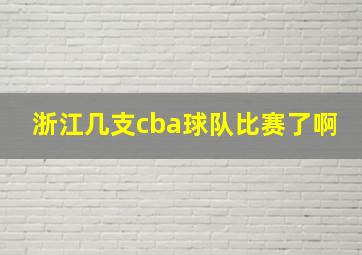 浙江几支cba球队比赛了啊